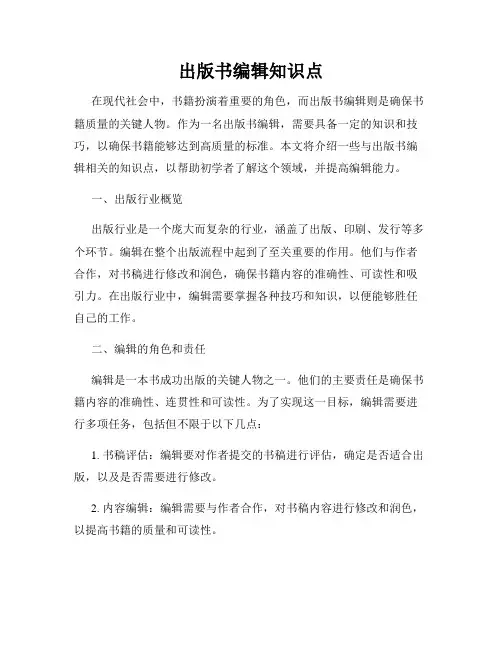 出版书编辑知识点

在现代社会中，书籍扮演着重要的角色，而出版书编辑则是确保书籍质量的关键人物。作为一名出版书编辑，需要具备一定的知识和技巧，以确保书籍能够达到高质量的标准。本文将介绍一些与出版书编辑相关的知识点，以帮助初学者了解这个领域，并提高编辑能力。

一、出版行业概览

出版行业是一个庞大而复杂的行业，涵盖了出版、印刷、发行等多个环节。编辑在整个出版流程中起到了至关重要的作用。他们与作者合作，对书稿进行修改和润色，确保书籍内容的准确性、可读性和吸引力。在出版行业中，编辑需要掌握各种技巧和知识，以便能够胜任自己的工作。

二、编辑的角色和责任

编辑是一本书成功出版的关键人物之一。他们的主要责任是确保书籍内容的准确性、连贯性和可读性。为了实现这一目标，编辑需要进行多项任务，包括但不限于以下几点：

1. 书稿评估：编辑要对作者提交的书稿进行评估，确定是否适合出版，以及是否需要进行修改。

2. 内容编辑：编辑需要与作者合作，对书稿内容进行修改和润色，以提高书籍的质量和可读性。